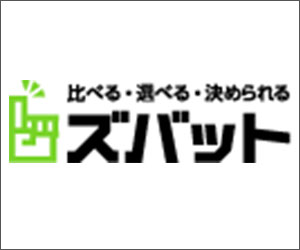 比べる・選べる・決められる
ズバット